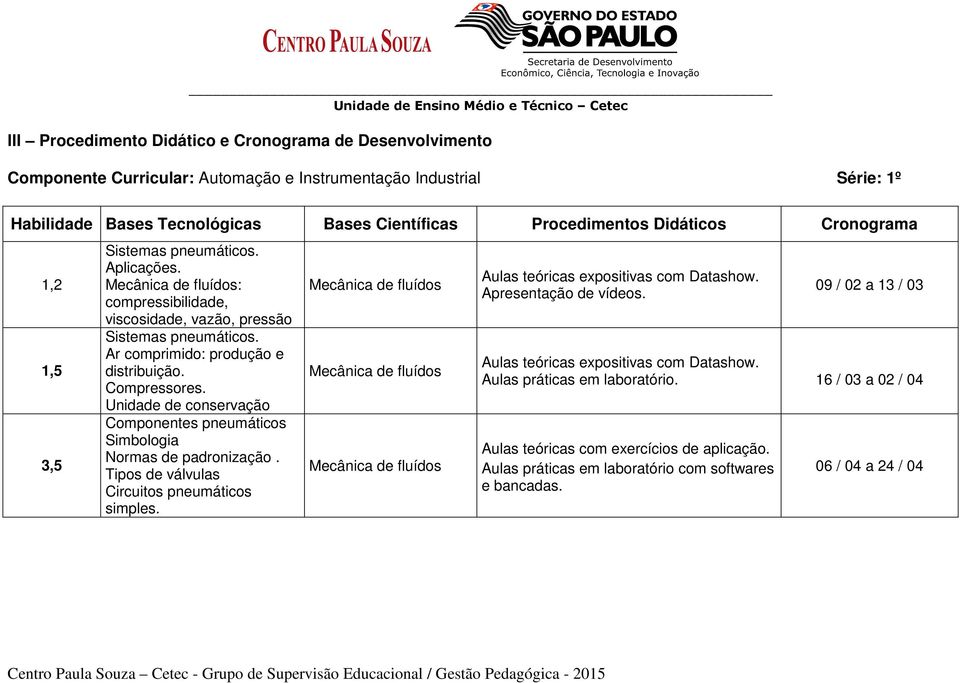 CENTRO PAULA SOUZA

GOVERNO DO ESTADO
SÃO PAULO
Secretaria de Desenvolvimento
Econômico, Ciência, Tecnologia e Inovação

Unidade de Ensino Médio e Técnico – Cetec

III – Procedimento Didático e Cronograma de Desenvolvimento

Componente Curricular: Automação e Instrumentação Industrial Série: 1º

| Habilidade | Bases Tecnológicas | Bases Científicas | Procedimentos Didáticos | Cronograma |
|---|---|---|---|---|
| 1,2 | Sistemas pneumáticos. Aplicações. Mecânica de fluídos: compressibilidade, viscosidade, vazão, pressão | Mecânica de fluídos | Aulas teóricas expositivas com Datashow. Apresentação de vídeos. | 09 / 02 a 13 / 03 |
| 1,5 | Sistemas pneumáticos. Ar comprimido: produção e distribuição. Compressores. Unidade de conservação | Mecânica de fluídos | Aulas teóricas expositivas com Datashow. Aulas práticas em laboratório. | 16 / 03 a 02 / 04 |
| 3,5 | Componentes pneumáticos Simbologia Normas de padronização . Tipos de válvulas Circuitos pneumáticos simples. | Mecânica de fluídos | Aulas teóricas com exercícios de aplicação. Aulas práticas em laboratório com softwares e bancadas. | 06 / 04 a 24 / 04 |

Centro Paula Souza – Cetec - Grupo de Supervisão Educacional / Gestão Pedagógica - 2015